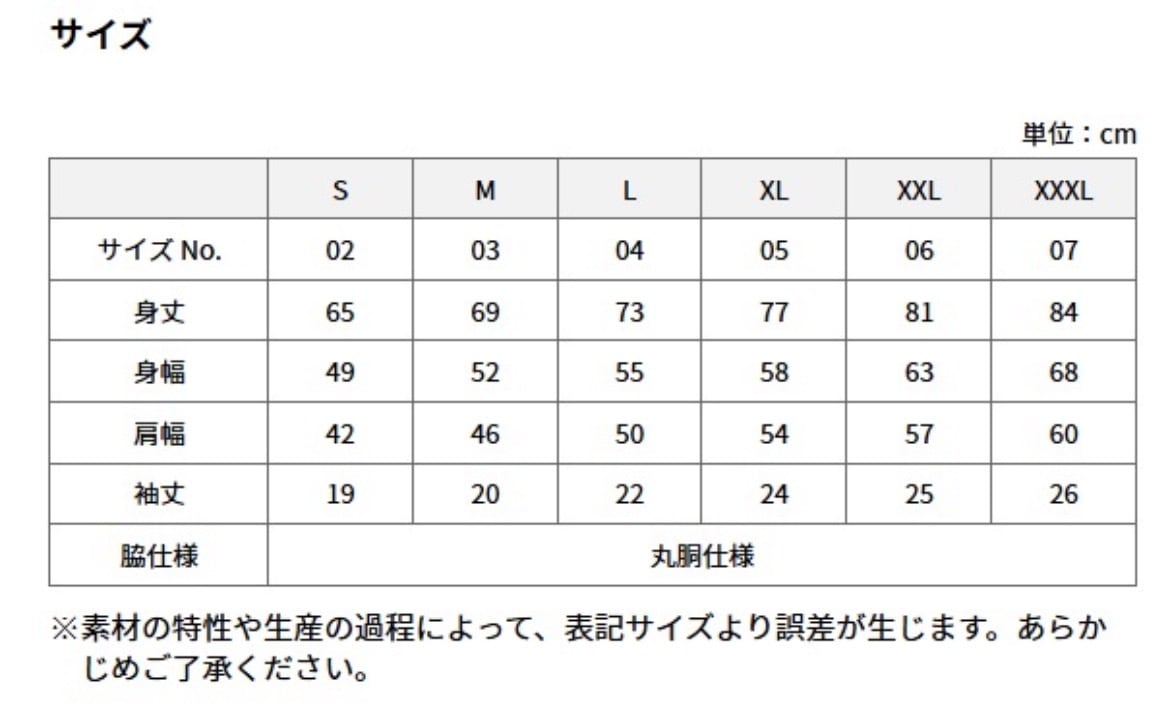 サイズ

単位：cm

|  | S | M | L | XL | XXL | XXXL |
|---|---|---|---|---|---|---|
| サイズ No. | 02 | 03 | 04 | 05 | 06 | 07 |
| 身丈 | 65 | 69 | 73 | 77 | 81 | 84 |
| 身幅 | 49 | 52 | 55 | 58 | 63 | 68 |
| 肩幅 | 42 | 46 | 50 | 54 | 57 | 60 |
| 袖丈 | 19 | 20 | 22 | 24 | 25 | 26 |
| 脇仕様 | 丸胴仕様 |  |  |  |  |  |

※素材の特性や生産の過程によって、表記サイズより誤差が生じます。あらかじめご了承ください。